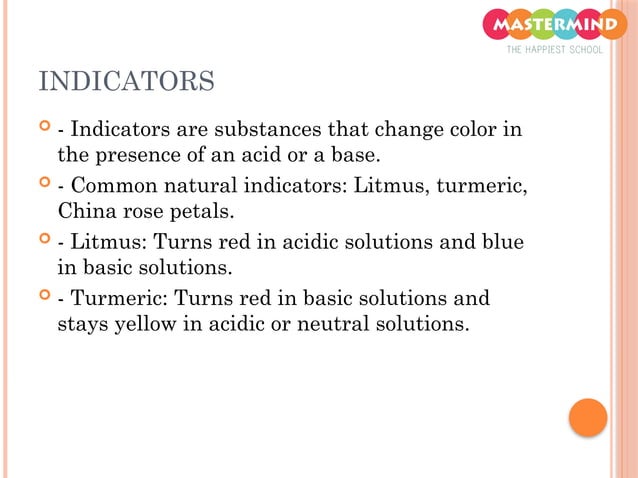 MASTERMIND
THE HAPPIEST SCHOOL

INDICATORS

- Indicators are substances that change color in the presence of an acid or a base.

- Common natural indicators: Litmus, turmeric, China rose petals.

- Litmus: Turns red in acidic solutions and blue in basic solutions.

- Turmeric: Turns red in basic solutions and stays yellow in acidic or neutral solutions.